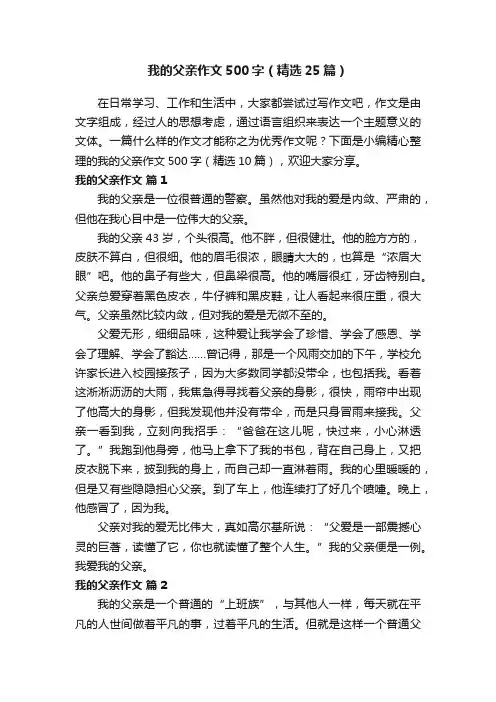 我的父亲作文500字（精选25篇）

在日常学习、工作和生活中，大家都尝试过写作文吧，作文是由文字组成，经过人的思想考虑，通过语言组织来表达一个主题意义的文体。一篇什么样的作文才能称之为优秀作文呢？下面是小编精心整理的我的父亲作文500字（精选10篇），欢迎大家分享。

我的父亲作文 篇1

我的父亲是一位很普通的警察。虽然他对我的爱是内敛、严肃的，但他在我心目中是一位伟大的父亲。

我的父亲43岁，个头很高。他不胖，但很健壮。他的脸方方的，皮肤不算白，但很细。他的眉毛很浓，眼睛大大的，也算是“浓眉大眼”吧。他的鼻子有些大，但鼻梁很高。他的嘴唇很红，牙齿特别白。父亲总爱穿着黑色皮衣，牛仔裤和黑皮鞋，让人看起来很庄重，很大气。父亲虽然比较内敛，但对我的爱是无微不至的。

父爱无形，细细品味，这种爱让我学会了珍惜、学会了感恩、学会了理解、学会了豁达……曾记得，那是一个风雨交加的下午，学校允许家长进入校园接孩子，因为大多数同学都没带伞，也包括我。看着这淅淅沥沥的大雨，我焦急得寻找着父亲的身影，很快，雨帘中出现了他高大的身影，但我发现他并没有带伞，而是只身冒雨来接我。父亲一看到我，立刻向我招手：“爸爸在这儿呢，快过来，小心淋透了。”我跑到他身旁，他马上拿下了我的书包，背在自己身上，又把皮衣脱下来，披到我的身上，而自己却一直淋着雨。我的心里暖暖的，但是又有些隐隐担心父亲。到了车上，他连续打了好几个喷嚏。晚上，他感冒了，因为我。

父亲对我的爱无比伟大，真如高尔基所说：“父爱是一部震撼心灵的巨著，读懂了它，你也就读懂了整个人生。”我的父亲便是一例。我爱我的父亲。

我的父亲作文 篇2

我的父亲是一个普通的“上班族”，与其他人一样，每天就在平凡的人世间做着平凡的事，过着平凡的生活。但就是这样一个普通父